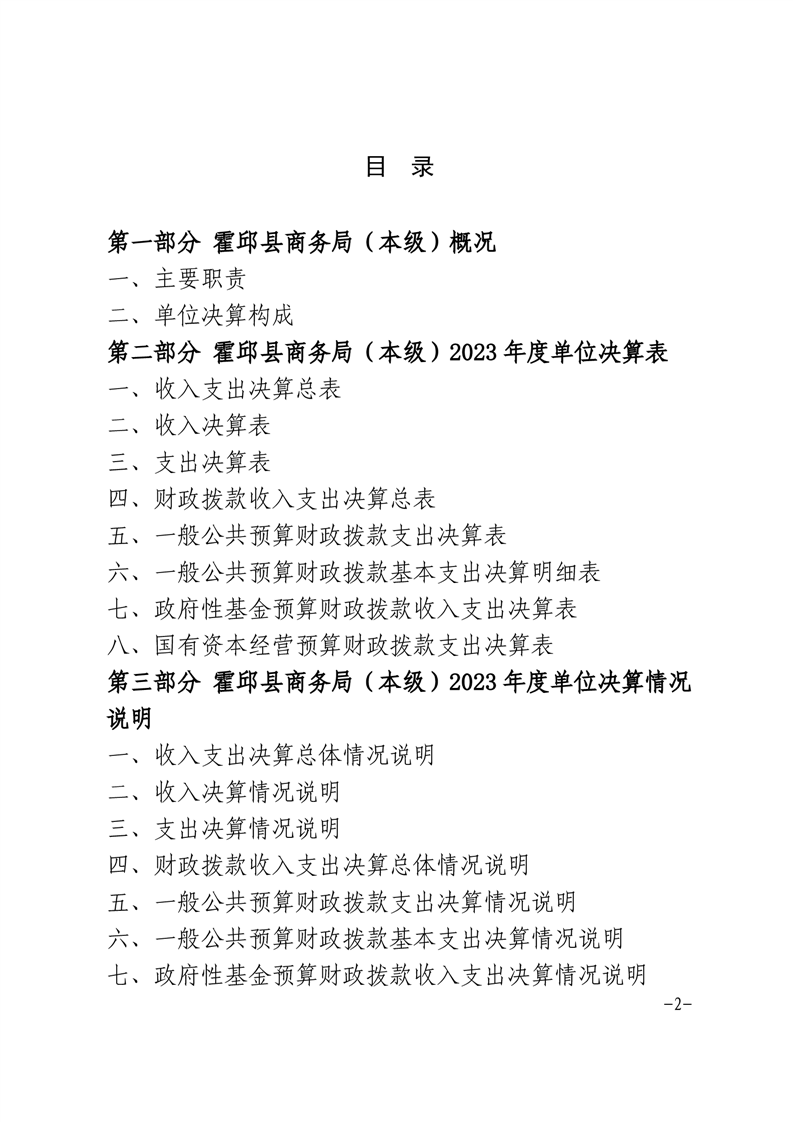 目　录

第一部分 霍邱县商务局（本级）概况

一、主要职责

二、单位决算构成

第二部分 霍邱县商务局（本级）2023 年度单位决算表

一、收入支出决算总表

二、收入决算表

三、支出决算表

四、财政拨款收入支出决算总表

五、一般公共预算财政拨款支出决算表

六、一般公共预算财政拨款基本支出决算明细表

七、政府性基金预算财政拨款收入支出决算表

八、国有资本经营预算财政拨款支出决算表

第三部分 霍邱县商务局（本级）2023 年度单位决算情况说明

一、收入支出决算总体情况说明

二、收入决算情况说明

三、支出决算情况说明

四、财政拨款收入支出决算总体情况说明

五、一般公共预算财政拨款支出决算情况说明

六、一般公共预算财政拨款基本支出决算情况说明

七、政府性基金预算财政拨款收入支出决算情况说明

-2-